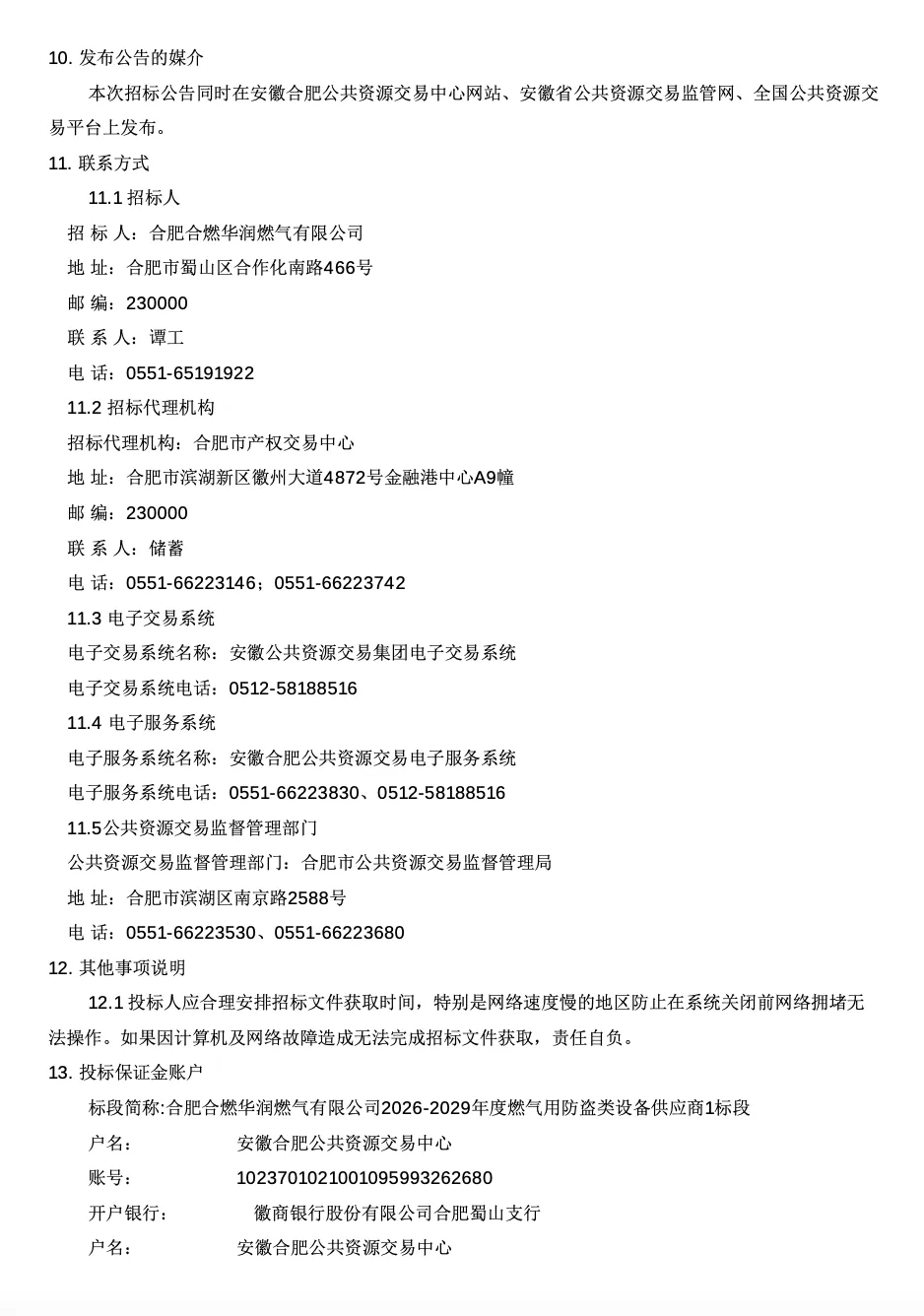 10. 发布公告的媒介

本次招标公告同时在安徽合肥公共资源交易中心网站、安徽省公共资源交易监管网、全国公共资源交易平台上发布。

11. 联系方式

11.1 招标人

招 标 人：合肥合燃华润燃气有限公司

地 址：合肥市蜀山区合作化南路466号

邮 编：230000

联 系 人：谭工

电 话：0551-65191922

11.2 招标代理机构

招标代理机构：合肥市产权交易中心

地 址：合肥市滨湖新区徽州大道4872号金融港中心A9幢

邮 编：230000

联 系 人：储蓄

电 话：0551-66223146；0551-66223742

11.3 电子交易系统

电子交易系统名称：安徽公共资源交易集团电子交易系统

电子交易系统电话：0512-58188516

11.4 电子服务系统

电子服务系统名称：安徽合肥公共资源交易电子服务系统

电子服务系统电话：0551-66223830、0512-58188516

11.5公共资源交易监督管理部门

公共资源交易监督管理部门：合肥市公共资源交易监督管理局

地 址：合肥市滨湖区南京路2588号

电 话：0551-66223530、0551-66223680

12. 其他事项说明

12.1 投标人应合理安排招标文件获取时间，特别是网络速度慢的地区防止在系统关闭前网络拥堵无法操作。如果因计算机及网络故障造成无法完成招标文件获取，责任自负。

13. 投标保证金账户

标段简称:合肥合燃华润燃气有限公司2026-2029年度燃气用防盗类设备供应商1标段

户名： 安徽合肥公共资源交易中心

账号： 1023701021001095993262680

开户银行： 徽商银行股份有限公司合肥蜀山支行

户名： 安徽合肥公共资源交易中心